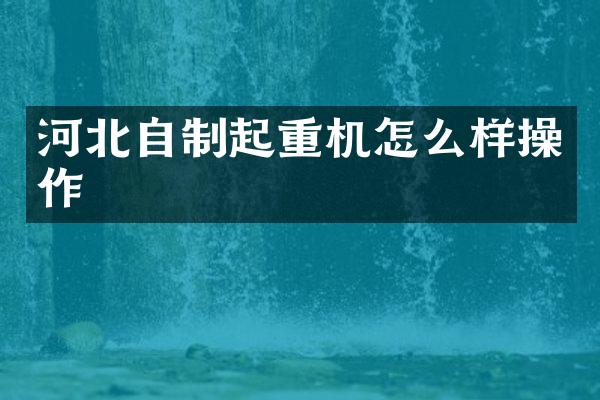 河北自制起重机怎么样操作